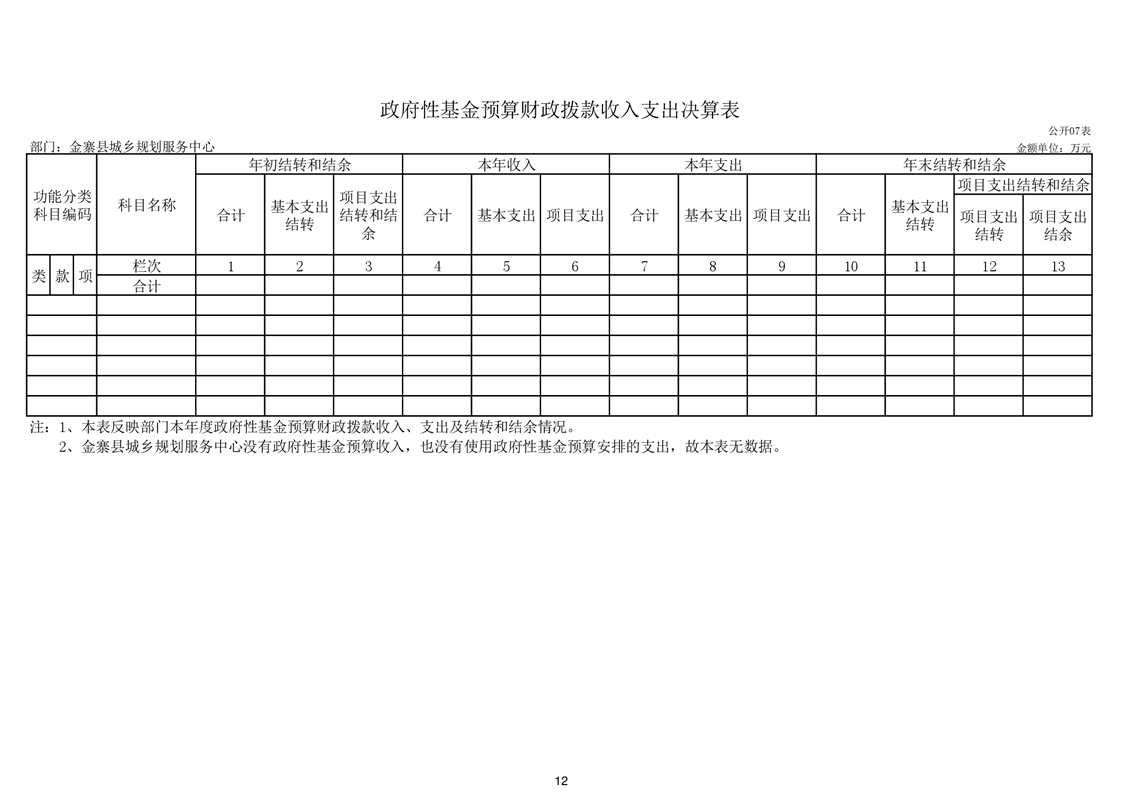 政府性基金预算财政拨款收入支出决算表

公开07表

部门：金寨县城乡规划服务中心

金额单位：万元

| 功能分类科目编码 | | | 科目名称 | 年初结转和结余 | | | 本年收入 | | | 本年支出 | | | 年末结转和结余 | | | |
|---|---|---|---|---|---|---|---|---|---|---|---|---|---|---|---|---|
| | | | | 合计 | 基本支出结转 | 项目支出结转和结余 | 合计 | 基本支出 | 项目支出 | 合计 | 基本支出 | 项目支出 | 合计 | 基本支出结转 | 项目支出结转和结余 | |
| | | | | | | | | | | | | | | | 项目支出结转 | 项目支出结余 |
| 类 | 款 | 项 | 栏次 | 1 | 2 | 3 | 4 | 5 | 6 | 7 | 8 | 9 | 10 | 11 | 12 | 13 |
| | | | 合计 | | | | | | | | | | | | | |
| | | | | | | | | | | | | | | | | |
| | | | | | | | | | | | | | | | | |
| | | | | | | | | | | | | | | | | |
| | | | | | | | | | | | | | | | | |
| | | | | | | | | | | | | | | | | |
| | | | | | | | | | | | | | | | | |

注：1、本表反映部门本年度政府性基金预算财政拨款收入、支出及结转和结余情况。
2、金寨县城乡规划服务中心没有政府性基金预算收入，也没有使用政府性基金预算安排的支出，故本表无数据。

12